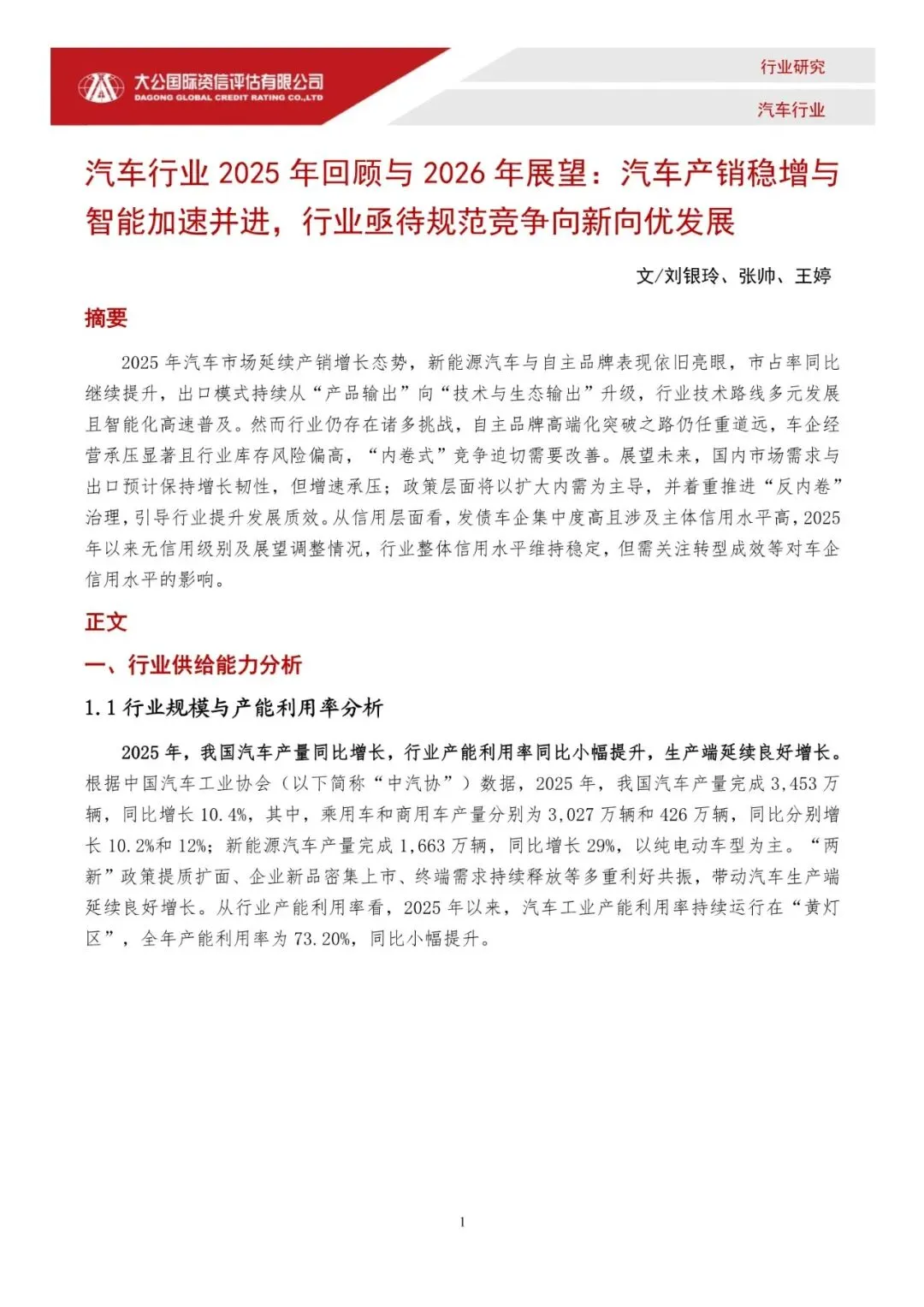 大公国际资信评估有限公司
DAGONG GLOBAL CREDIT RATING CO.,LTD

行业研究
汽车行业

汽车行业 2025 年回顾与 2026 年展望：汽车产销稳增与智能加速并进，行业亟待规范竞争向新向优发展

文/刘银玲、张帅、王婷

摘要

2025 年汽车市场延续产销增长态势，新能源汽车与自主品牌表现依旧亮眼，市占率同比继续提升，出口模式持续从“产品输出”向“技术与生态输出”升级，行业技术路线多元发展且智能化高速普及。然而行业仍存在诸多挑战，自主品牌高端化突破之路仍任重道远，车企经营承压显著且行业库存风险偏高，“内卷式”竞争迫切需要改善。展望未来，国内市场需求与出口预计保持增长韧性，但增速承压；政策层面将以扩大内需为主导，并着重推进“反内卷”治理，引导行业提升发展质效。从信用层面看，发债车企集中度高且涉及主体信用水平高，2025 年以来无信用级别及展望调整情况，行业整体信用水平维持稳定，但需关注转型成效等对车企信用水平的影响。

正文

一、行业供给能力分析

1.1 行业规模与产能利用率分析

2025 年，我国汽车产量同比增长，行业产能利用率同比小幅提升，生产端延续良好增长。根据中国汽车工业协会（以下简称“中汽协”）数据，2025 年，我国汽车产量完成 3,453 万辆，同比增长 10.4%，其中，乘用车和商用车产量分别为 3,027 万辆和 426 万辆，同比分别增长 10.2%和 12%；新能源汽车产量完成 1,663 万辆，同比增长 29%，以纯电动车型为主。“两新”政策提质扩面、企业新品密集上市、终端需求持续释放等多重利好共振，带动汽车生产端延续良好增长。从行业产能利用率看，2025 年以来，汽车工业产能利用率持续运行在“黄灯区”，全年产能利用率为 73.20%，同比小幅提升。

1